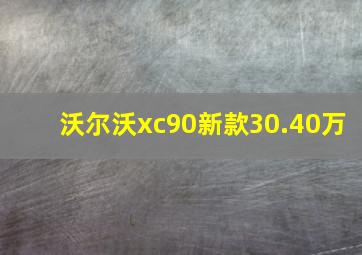 沃尔沃xc90新款30.40万